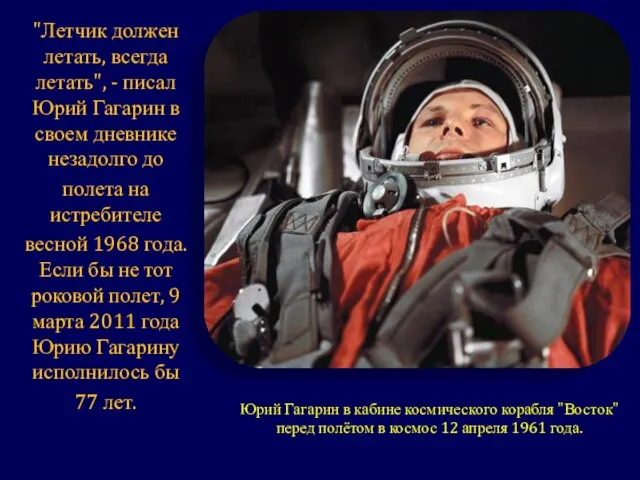 "Летчик должен летать, всегда летать", - писал Юрий Гагарин в своем дневнике незадолго до полета на истребителе весной 1968 года. Если бы не тот роковой полет, 9 марта 2011 года Юрию Гагарину исполнилось бы 77 лет.

Юрий Гагарин в кабине космического корабля "Восток" перед полётом в космос 12 апреля 1961 года.